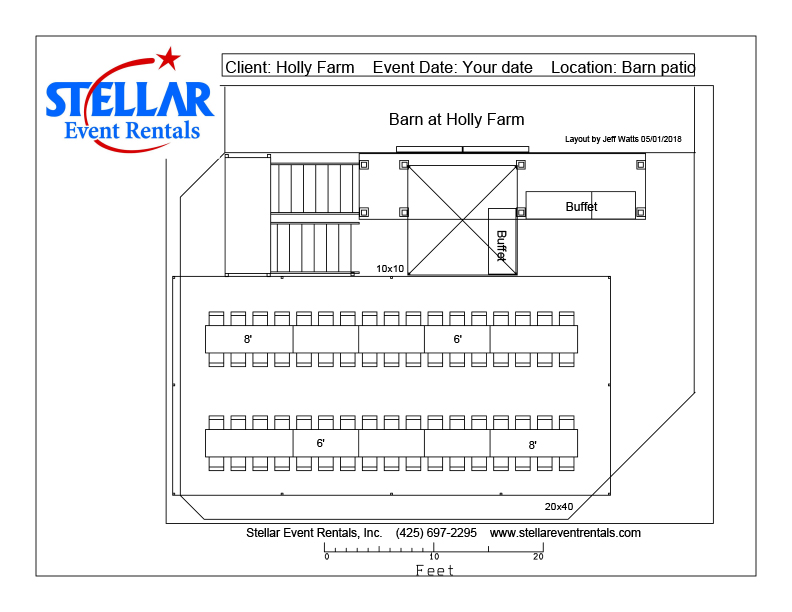 STELLAR
Event Rentals

Client: Holly Farm Event Date: Your date Location: Barn patio

Barn at Holly Farm

Layout by Jeff Watts 05/01/2018

Buffet

Buffet

10x10

8'

6'

6'

8'

20x40

Stellar Event Rentals, Inc. (425) 697-2295 www.stellareventrentals.com

0 10 20

Feet